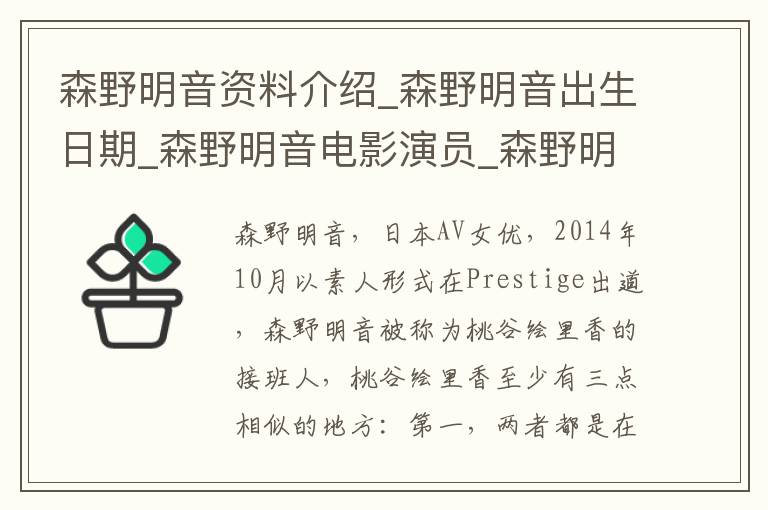 森野明音资料介绍_森野明音出生日期_森野明音电影演员_森野明

森野明音，日本AV女优，2014年10月以素人形式在Prestige出道，森野明音被称为桃谷绘里香的接班人，桃谷绘里香至少有三点相似的地方：第一，两者都是在